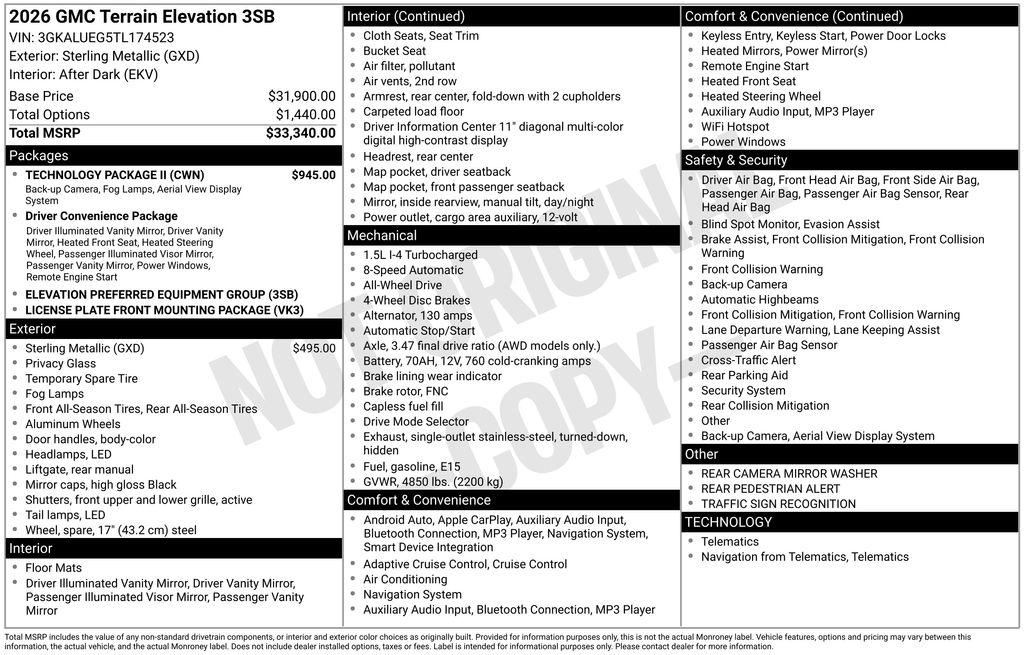 2026 GMC Terrain Elevation 3SB
VIN: 3GKALUEG5TL174523
Exterior: Sterling Metallic (GXD)
Interior: After Dark (EKV)

| | |
|---|---|
| Base Price | $31,900.00 |
| Total Options | $1,440.00 |
| Total MSRP | $33,340.00 |

Packages
- TECHNOLOGY PACKAGE II (CWN) $945.00
Back-up Camera, Fog Lamps, Aerial View Display System
- Driver Convenience Package
Driver Illuminated Vanity Mirror, Driver Vanity Mirror, Heated Front Seat, Heated Steering Wheel, Passenger Illuminated Visor Mirror, Passenger Vanity Mirror, Power Windows, Remote Engine Start
- ELEVATION PREFERRED EQUIPMENT GROUP (3SB)
- LICENSE PLATE FRONT MOUNTING PACKAGE (VK3)

Exterior
- Sterling Metallic (GXD) $495.00
- Privacy Glass
- Temporary Spare Tire
- Fog Lamps
- Front All-Season Tires, Rear All-Season Tires
- Aluminum Wheels
- Door handles, body-color
- Headlamps, LED
- Liftgate, rear manual
- Mirror caps, high gloss Black
- Shutters, front upper and lower grille, active
- Tail lamps, LED
- Wheel, spare, 17" (43.2 cm) steel

Interior
- Floor Mats
- Driver Illuminated Vanity Mirror, Driver Vanity Mirror, Passenger Illuminated Visor Mirror, Passenger Vanity Mirror

Interior (Continued)
- Cloth Seats, Seat Trim
- Bucket Seat
- Air filter, pollutant
- Air vents, 2nd row
- Armrest, rear center, fold-down with 2 cupholders
- Carpeted load floor
- Driver Information Center 11" diagonal multi-color digital high-contrast display
- Headrest, rear center
- Map pocket, driver seatback
- Map pocket, front passenger seatback
- Mirror, inside rearview, manual tilt, day/night
- Power outlet, cargo area auxiliary, 12-volt

Mechanical
- 1.5L I-4 Turbocharged
- 8-Speed Automatic
- All-Wheel Drive
- 4-Wheel Disc Brakes
- Alternator, 130 amps
- Automatic Stop/Start
- Axle, 3.47 final drive ratio (AWD models only.)
- Battery, 70AH, 12V, 760 cold-cranking amps
- Brake lining wear indicator
- Brake rotor, FNC
- Capless fuel fill
- Drive Mode Selector
- Exhaust, single-outlet stainless-steel, turned-down, hidden
- Fuel, gasoline, E15
- GVWR, 4850 lbs. (2200 kg)

Comfort & Convenience
- Android Auto, Apple CarPlay, Auxiliary Audio Input, Bluetooth Connection, MP3 Player, Navigation System, Smart Device Integration
- Adaptive Cruise Control, Cruise Control
- Air Conditioning
- Navigation System
- Auxiliary Audio Input, Bluetooth Connection, MP3 Player

Comfort & Convenience (Continued)
- Keyless Entry, Keyless Start, Power Door Locks
- Heated Mirrors, Power Mirror(s)
- Remote Engine Start
- Heated Front Seat
- Heated Steering Wheel
- Auxiliary Audio Input, MP3 Player
- WiFi Hotspot
- Power Windows

Safety & Security
- Driver Air Bag, Front Head Air Bag, Front Side Air Bag, Passenger Air Bag, Passenger Air Bag Sensor, Rear Head Air Bag
- Blind Spot Monitor, Evasion Assist
- Brake Assist, Front Collision Mitigation, Front Collision Warning
- Front Collision Warning
- Back-up Camera
- Automatic Highbeams
- Front Collision Mitigation, Front Collision Warning
- Lane Departure Warning, Lane Keeping Assist
- Passenger Air Bag Sensor
- Cross-Traffic Alert
- Rear Parking Aid
- Security System
- Rear Collision Mitigation
- Other
- Back-up Camera, Aerial View Display System

Other
- REAR CAMERA MIRROR WASHER
- REAR PEDESTRIAN ALERT
- TRAFFIC SIGN RECOGNITION

TECHNOLOGY
- Telematics
- Navigation from Telematics, Telematics

NOT ORIGINAL COPY

Total MSRP includes the value of any non-standard drivetrain components, or interior and exterior color choices as originally built. Provided for information purposes only, this is not the actual Monroney label. Vehicle features, options and pricing may vary between this information, the actual vehicle, and the actual Monroney label. Does not include dealer installed options, taxes or fees. Label is intended for informational purposes only. Please contact dealer for more information.